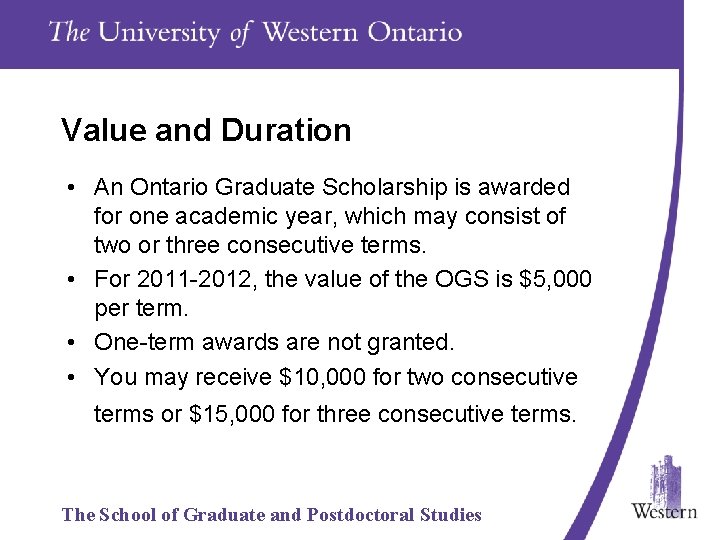 The University of Western Ontario

Value and Duration

• An Ontario Graduate Scholarship is awarded for one academic year, which may consist of two or three consecutive terms.
• For 2011-2012, the value of the OGS is \$5,000 per term.
• One-term awards are not granted.
• You may receive \$10,000 for two consecutive terms or \$15,000 for three consecutive terms.

The School of Graduate and Postdoctoral Studies

Western